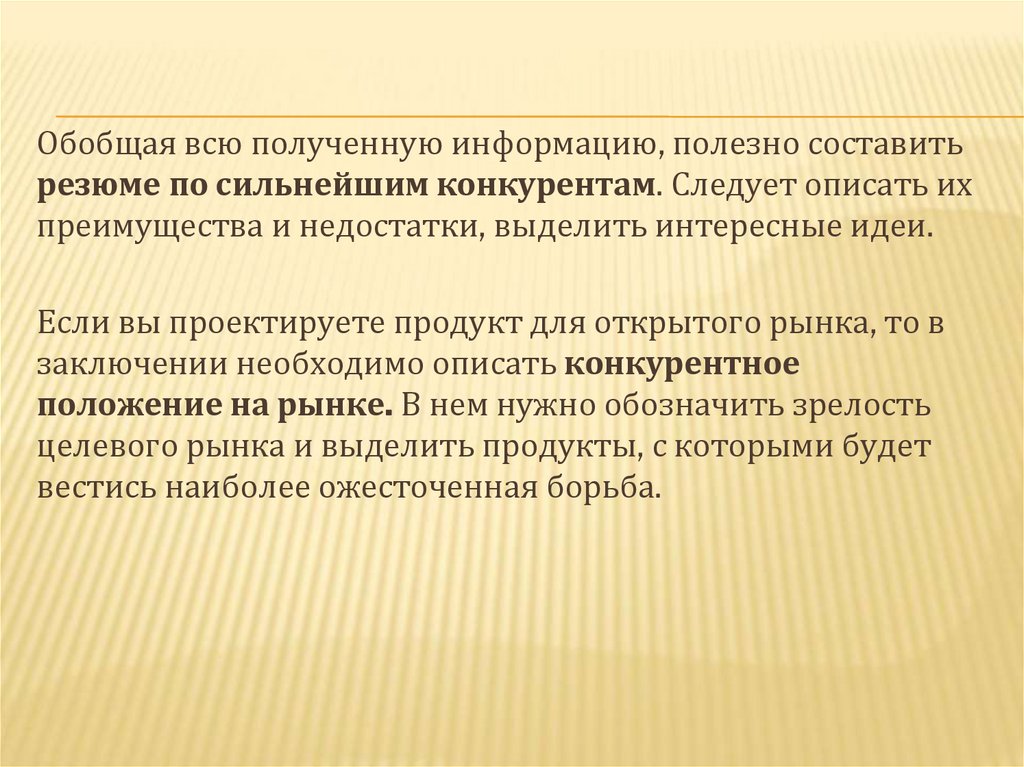 Обобщая всю полученную информацию, полезно составить резюме по сильнейшим конкурентам. Следует описать их преимущества и недостатки, выделить интересные идеи.

Если вы проектируете продукт для открытого рынка, то в заключении необходимо описать конкурентное положение на рынке. В нем нужно обозначить зрелость целевого рынка и выделить продукты, с которыми будет вестись наиболее ожесточенная борьба.